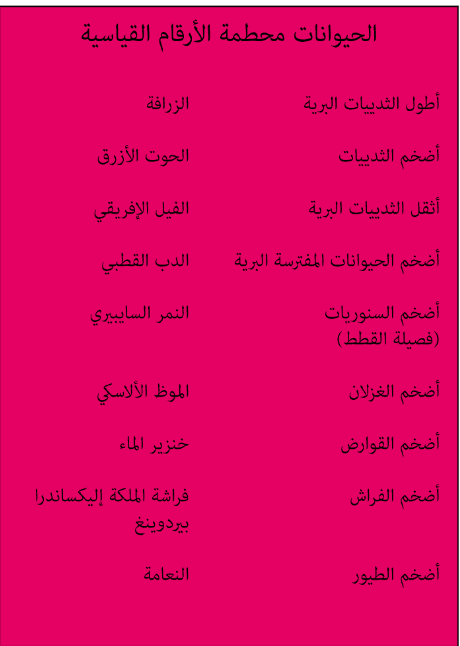 الحيوانات محطمة الأرقام القياسية

| | |
|---|---|
| أطول الثدييات البرية | الزرافة |
| أضخم الثدييات | الحوت الأزرق |
| أثقل الثدييات البرية | الفيل الإفريقي |
| أضخم الحيوانات المفترسة البرية | الدب القطبي |
| أضخم السنوريات (فصيلة القطط) | النمر السايبيري |
| أضخم الغزلان | الموظ الألاسكي |
| أضخم القوارض | خنزير الماء |
| أضخم الفراش | فراشة الملكة إليكساندرا بيردوينغ |
| أضخم الطيور | النعامة |